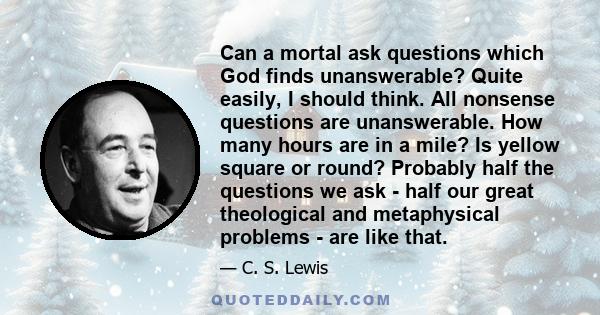 Can a mortal ask questions which God finds unanswerable? Quite easily, I should think. All nonsense questions are unanswerable. How many hours are in a mile? Is yellow square or round? Probably half the questions we ask - half our great theological and metaphysical problems - are like that.

— C. S. Lewis

QUOTEDDAILY.COM